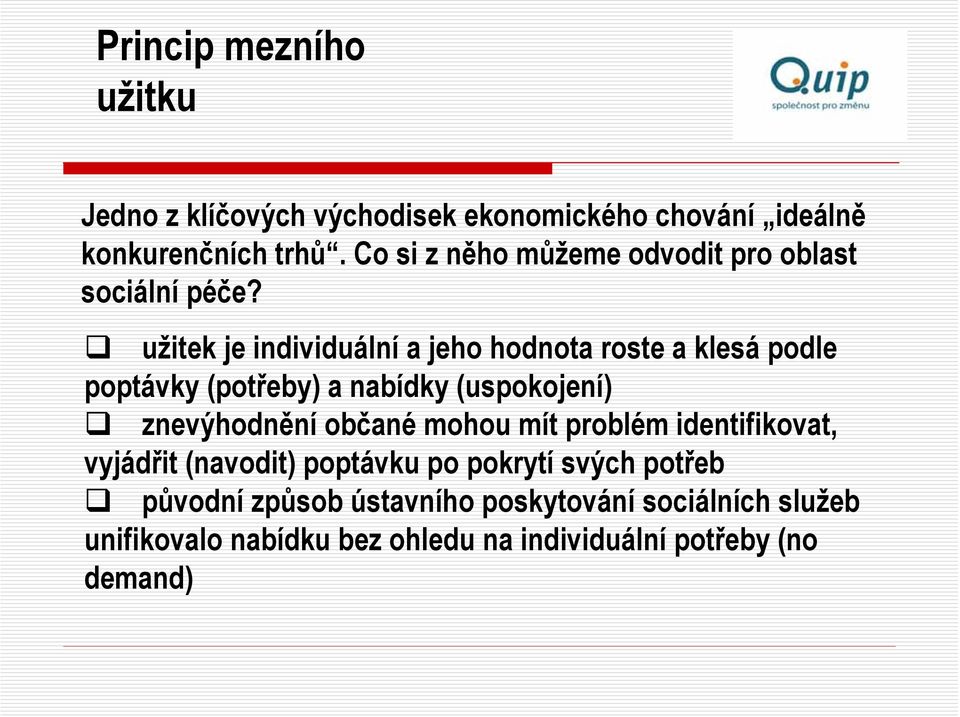 Princip mezního užitku

Quip
společnost pro změnu

Jedno z klíčových východisek ekonomického chování „ideálně konkurenčních trhů“. Co si z něho můžeme odvodit pro oblast sociální péče?

❑ užitek je individuální a jeho hodnota roste a klesá podle poptávky (potřeby) a nabídky (uspokojení)
❑ znevýhodnění občané mohou mít problém identifikovat, vyjádřit (navodit) poptávku po pokrytí svých potřeb
❑ původní způsob ústavního poskytování sociálních služeb unifikovalo nabídku bez ohledu na individuální potřeby (no demand)